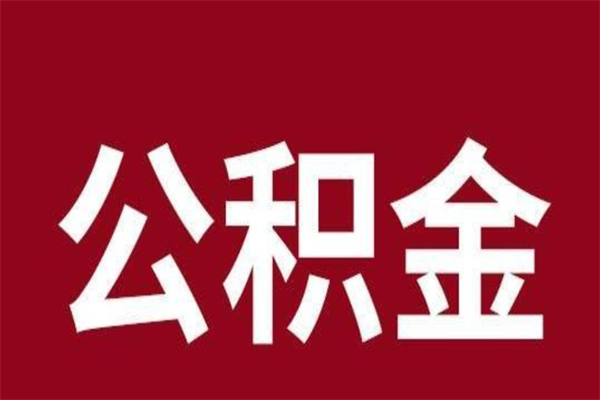 公积金